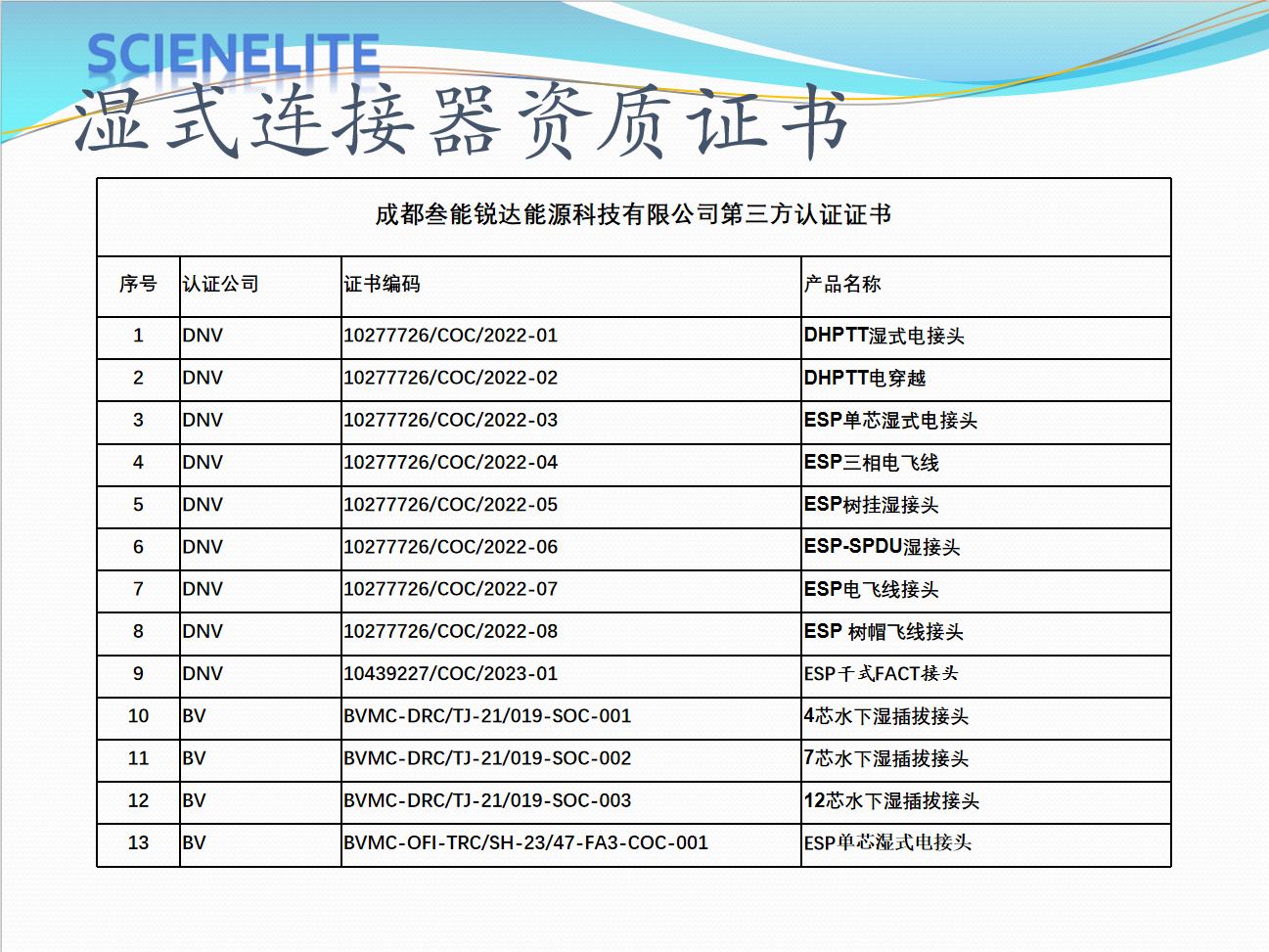 SCIENELITE

湿式连接器资质证书

成都叁能锐达能源科技有限公司第三方认证证书

| 序号 | 认证公司 | 证书编码 | 产品名称 |
|---|---|---|---|
| 1 | DNV | 10277726/COC/2022-01 | DHPTT湿式电接头 |
| 2 | DNV | 10277726/COC/2022-02 | DHPTT电穿越 |
| 3 | DNV | 10277726/COC/2022-03 | ESP单芯湿式电接头 |
| 4 | DNV | 10277726/COC/2022-04 | ESP三相电飞线 |
| 5 | DNV | 10277726/COC/2022-05 | ESP树挂湿接头 |
| 6 | DNV | 10277726/COC/2022-06 | ESP-SPDU湿接头 |
| 7 | DNV | 10277726/COC/2022-07 | ESP电飞线接头 |
| 8 | DNV | 10277726/COC/2022-08 | ESP 树帽飞线接头 |
| 9 | DNV | 10439227/COC/2023-01 | ESP干式FACT接头 |
| 10 | BV | BVMC-DRC/TJ-21/019-SOC-001 | 4芯水下湿插拔接头 |
| 11 | BV | BVMC-DRC/TJ-21/019-SOC-002 | 7芯水下湿插拔接头 |
| 12 | BV | BVMC-DRC/TJ-21/019-SOC-003 | 12芯水下湿插拔接头 |
| 13 | BV | BVMC-OFI-TRC/SH-23/47-FA3-COC-001 | ESP单芯湿式电接头 |